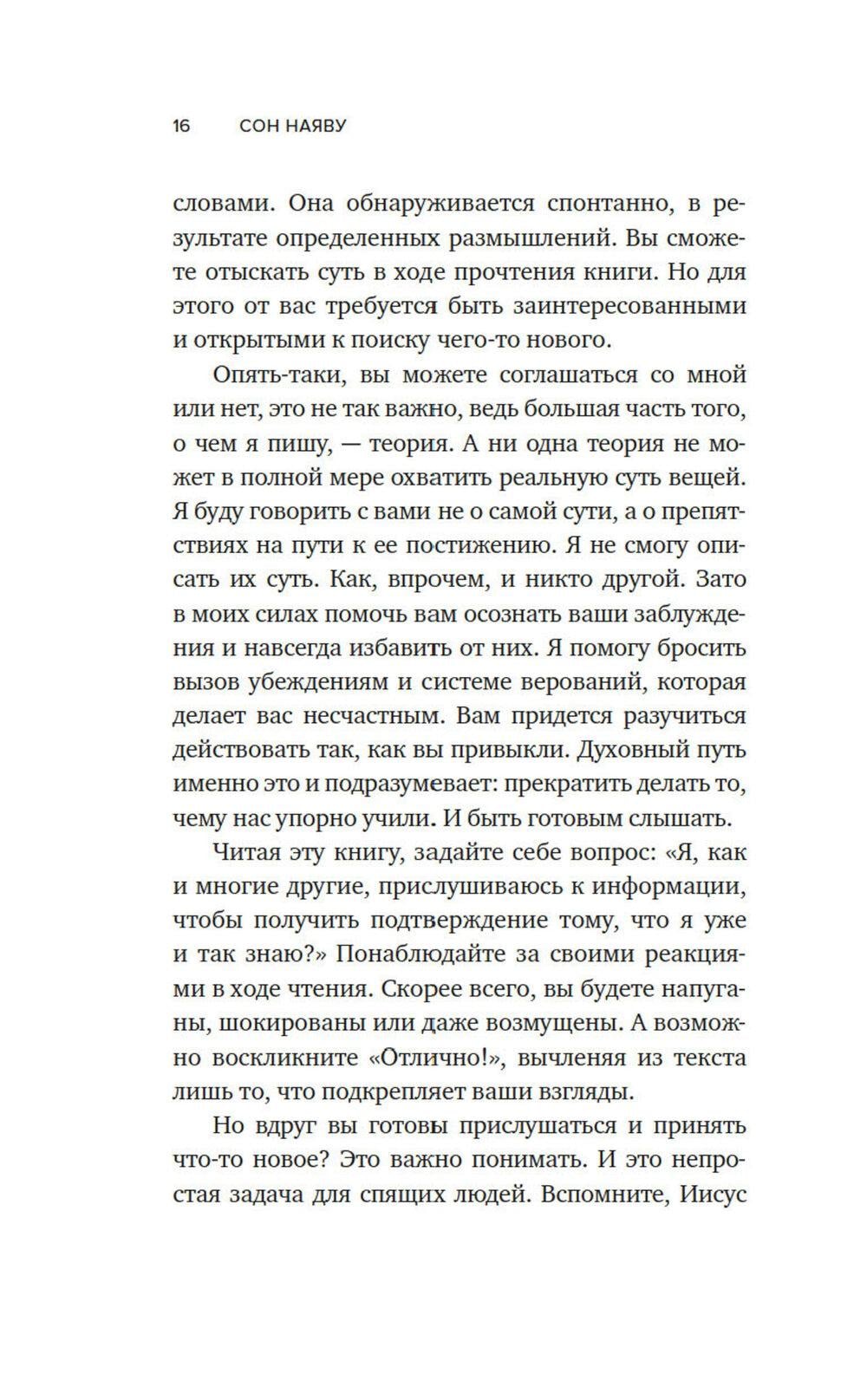 16 СОН НАЯВУ

словами. Она обнаруживается спонтанно, в результате определенных размышлений. Вы сможете отыскать суть в ходе прочтения книги. Но для этого от вас требуется быть заинтересованными и открытыми к поиску чего-то нового.

Опять-таки, вы можете соглашаться со мной или нет, это не так важно, ведь большая часть того, о чем я пишу, — теория. А ни одна теория не может в полной мере охватить реальную суть вещей. Я буду говорить с вами не о самой сути, а о препятствиях на пути к ее постижению. Я не смогу описать их суть. Как, впрочем, и никто другой. Зато в моих силах помочь вам осознать ваши заблуждения и навсегда избавить от них. Я помогу бросить вызов убеждениям и системе верований, которая делает вас несчастным. Вам придется разучиться действовать так, как вы привыкли. Духовный путь именно это и подразумевает: прекратить делать то, чему нас упорно учили. И быть готовым слышать.

Читая эту книгу, задайте себе вопрос: «Я, как и многие другие, прислушиваюсь к информации, чтобы получить подтверждение тому, что я уже и так знаю?» Понаблюдайте за своими реакциями в ходе чтения. Скорее всего, вы будете напуганы, шокированы или даже возмущены. А возможно воскликните «Отлично!», вычленяя из текста лишь то, что подкрепляет ваши взгляды.

Но вдруг вы готовы прислушаться и принять что-то новое? Это важно понимать. И это непростая задача для спящих людей. Вспомните, Иисус